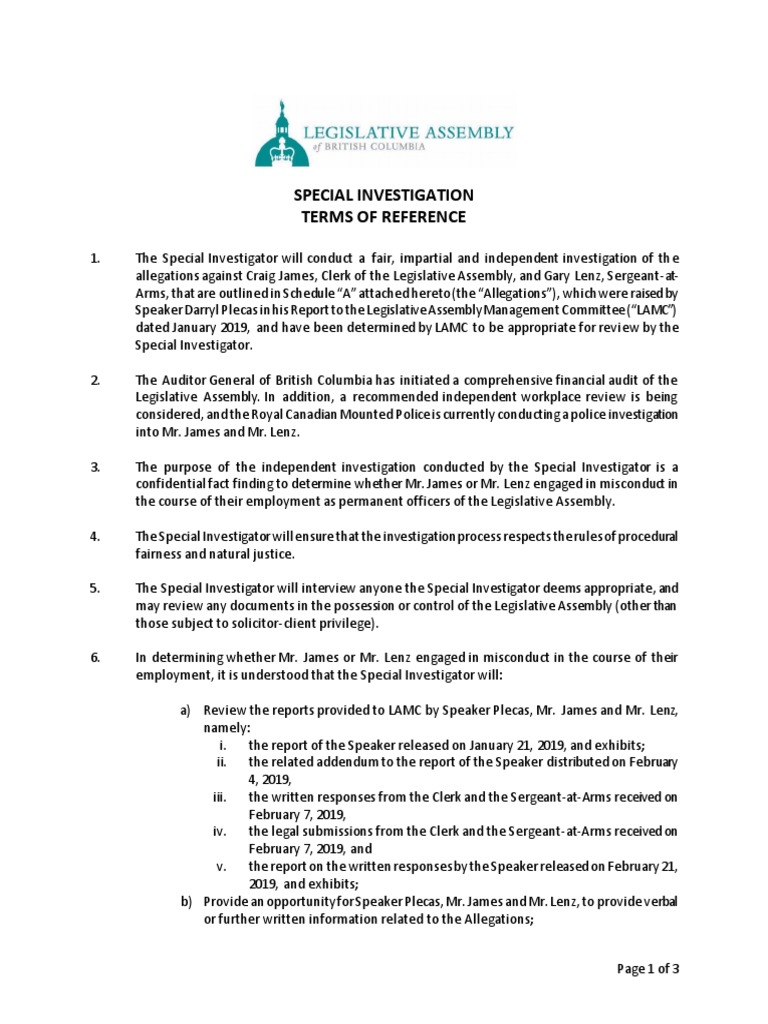 LEGISLATIVE ASSEMBLY
of BRITISH COLUMBIA

SPECIAL INVESTIGATION
TERMS OF REFERENCE

1. The Special Investigator will conduct a fair, impartial and independent investigation of the allegations against Craig James, Clerk of the Legislative Assembly, and Gary Lenz, Sergeant-at-Arms, that are outlined in Schedule "A" attached hereto (the "Allegations"), which were raised by Speaker Darryl Plecas in his Report to the Legislative Assembly Management Committee ("LAMC") dated January 2019, and have been determined by LAMC to be appropriate for review by the Special Investigator.

2. The Auditor General of British Columbia has initiated a comprehensive financial audit of the Legislative Assembly. In addition, a recommended independent workplace review is being considered, and the Royal Canadian Mounted Police is currently conducting a police investigation into Mr. James and Mr. Lenz.

3. The purpose of the independent investigation conducted by the Special Investigator is a confidential fact finding to determine whether Mr. James or Mr. Lenz engaged in misconduct in the course of their employment as permanent officers of the Legislative Assembly.

4. The Special Investigator will ensure that the investigation process respects the rules of procedural fairness and natural justice.

5. The Special Investigator will interview anyone the Special Investigator deems appropriate, and may review any documents in the possession or control of the Legislative Assembly (other than those subject to solicitor-client privilege).

6. In determining whether Mr. James or Mr. Lenz engaged in misconduct in the course of their employment, it is understood that the Special Investigator will:

a) Review the reports provided to LAMC by Speaker Plecas, Mr. James and Mr. Lenz, namely:
i. the report of the Speaker released on January 21, 2019, and exhibits;
ii. the related addendum to the report of the Speaker distributed on February 4, 2019,
iii. the written responses from the Clerk and the Sergeant-at-Arms received on February 7, 2019,
iv. the legal submissions from the Clerk and the Sergeant-at-Arms received on February 7, 2019, and
v. the report on the written responses by the Speaker released on February 21, 2019, and exhibits;
b) Provide an opportunity for Speaker Plecas, Mr. James and Mr. Lenz, to provide verbal or further written information related to the Allegations;

Page 1 of 3